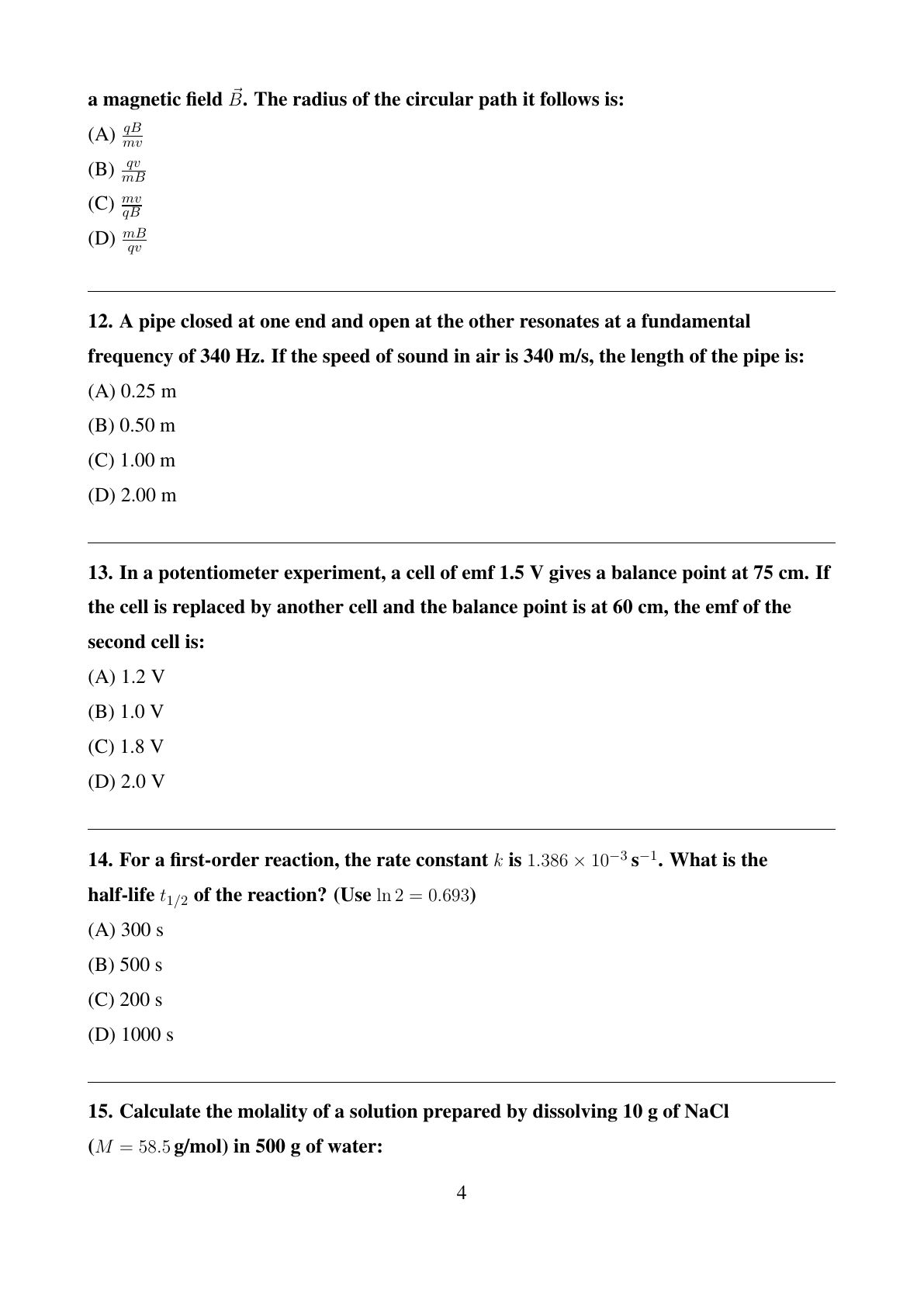 a magnetic field $\vec{B}$. The radius of the circular path it follows is:

(A) $\frac{qB}{mv}$

(B) $\frac{qv}{mB}$

(C) $\frac{mv}{qB}$

(D) $\frac{mB}{qv}$

12. A pipe closed at one end and open at the other resonates at a fundamental frequency of 340 Hz. If the speed of sound in air is 340 m/s, the length of the pipe is:

(A) 0.25 m

(B) 0.50 m

(C) 1.00 m

(D) 2.00 m

13. In a potentiometer experiment, a cell of emf 1.5 V gives a balance point at 75 cm. If the cell is replaced by another cell and the balance point is at 60 cm, the emf of the second cell is:

(A) 1.2 V

(B) 1.0 V

(C) 1.8 V

(D) 2.0 V

14. For a first-order reaction, the rate constant $k$ is $1.386 \times 10^{-3}$ s$^{-1}$. What is the half-life $t_{1/2}$ of the reaction? (Use $\ln 2 = 0.693$)

(A) 300 s

(B) 500 s

(C) 200 s

(D) 1000 s

15. Calculate the molality of a solution prepared by dissolving 10 g of NaCl ($M = 58.5$ g/mol) in 500 g of water:

4